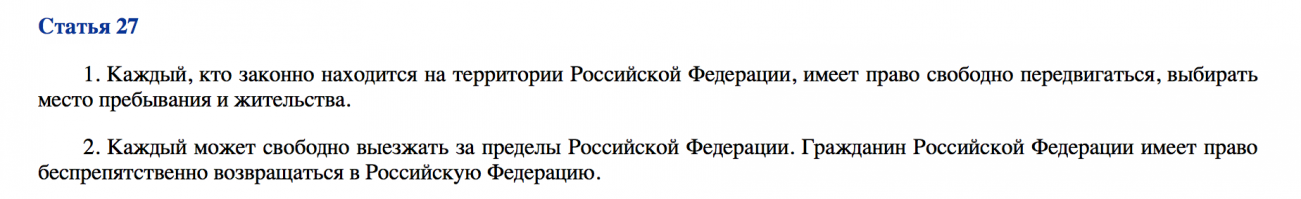 Статья 27

1. Каждый, кто законно находится на территории Российской Федерации, имеет право свободно передвигаться, выбирать место пребывания и жительства.

2. Каждый может свободно выезжать за пределы Российской Федерации. Гражданин Российской Федерации имеет право беспрепятственно возвращаться в Российскую Федерацию.